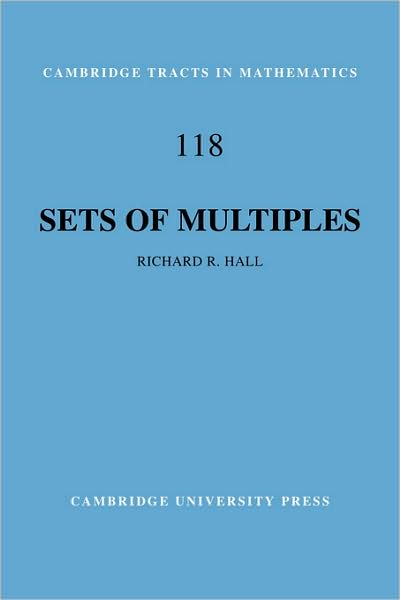 CAMBRIDGE TRACTS IN MATHEMATICS

118

SETS OF MULTIPLES

RICHARD R. HALL

CAMBRIDGE UNIVERSITY PRESS